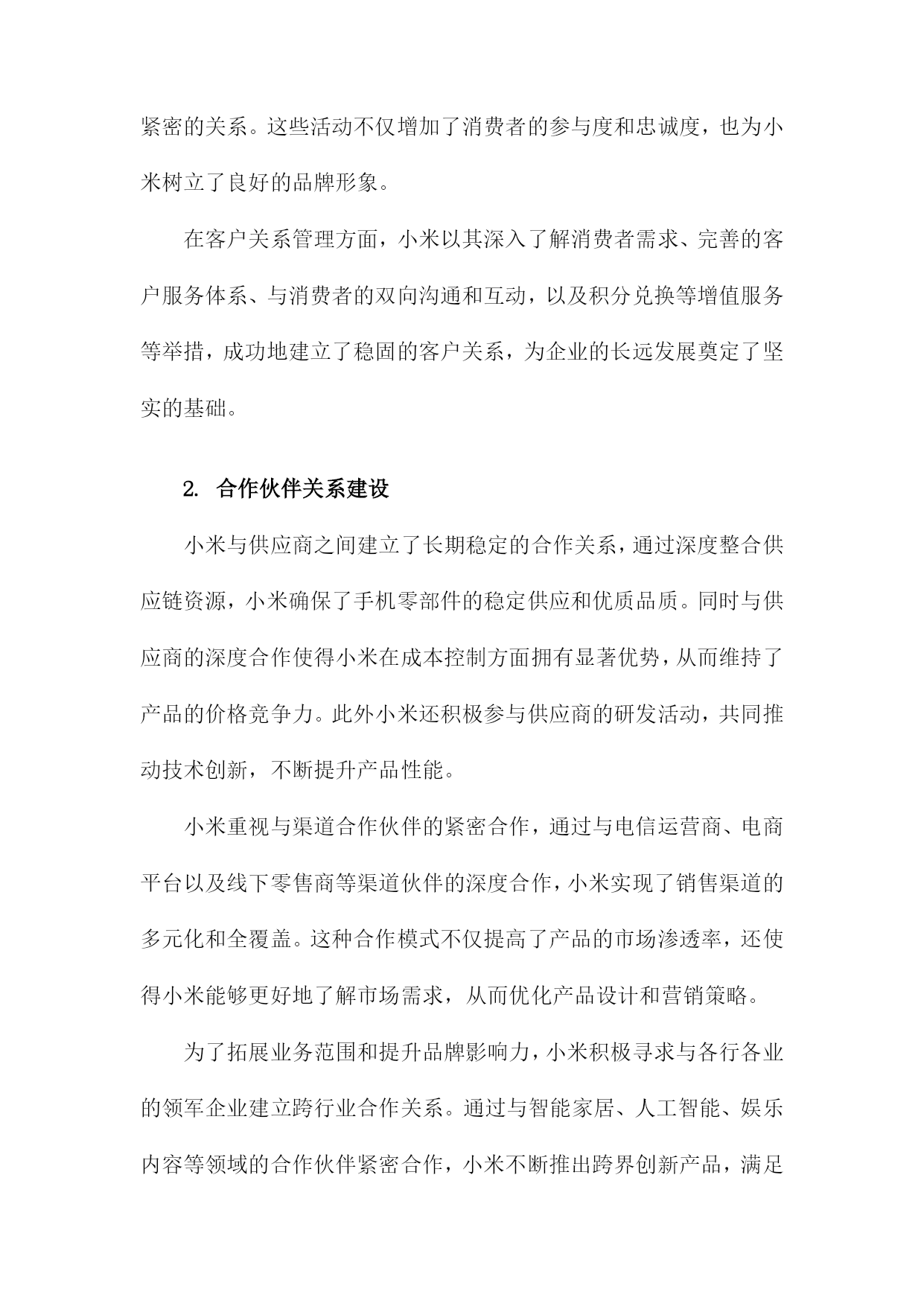 紧密的关系。这些活动不仅增加了消费者的参与度和忠诚度，也为小米树立了良好的品牌形象。

在客户关系管理方面，小米以其深入了解消费者需求、完善的客户服务体系、与消费者的双向沟通和互动，以及积分兑换等增值服务等举措，成功地建立了稳固的客户关系，为企业的长远发展奠定了坚实的基础。

2. 合作伙伴关系建设

小米与供应商之间建立了长期稳定的合作关系，通过深度整合供应链资源，小米确保了手机零部件的稳定供应和优质品质。同时与供应商的深度合作使得小米在成本控制方面拥有显著优势，从而维持了产品的价格竞争力。此外小米还积极参与供应商的研发活动，共同推动技术创新，不断提升产品性能。

小米重视与渠道合作伙伴的紧密合作，通过与电信运营商、电商平台以及线下零售商等渠道伙伴的深度合作，小米实现了销售渠道的多元化和全覆盖。这种合作模式不仅提高了产品的市场渗透率，还使得小米能够更好地了解市场需求，从而优化产品设计和营销策略。

为了拓展业务范围和提升品牌影响力，小米积极寻求与各行各业的领军企业建立跨行业合作关系。通过与智能家居、人工智能、娱乐内容等领域的合作伙伴紧密合作，小米不断推出跨界创新产品，满足